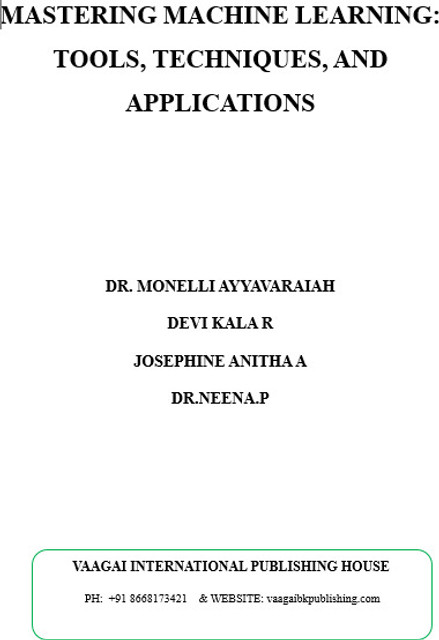 MASTERING MACHINE LEARNING: TOOLS, TECHNIQUES, AND APPLICATIONS

DR. MONELLI AYYAVARAIAH

DEVI KALA R

JOSEPHINE ANITHA A

DR.NEENA.P

VAAGAI INTERNATIONAL PUBLISHING HOUSE

PH: +91 8668173421 & WEBSITE: vaagaibkpublishing.com